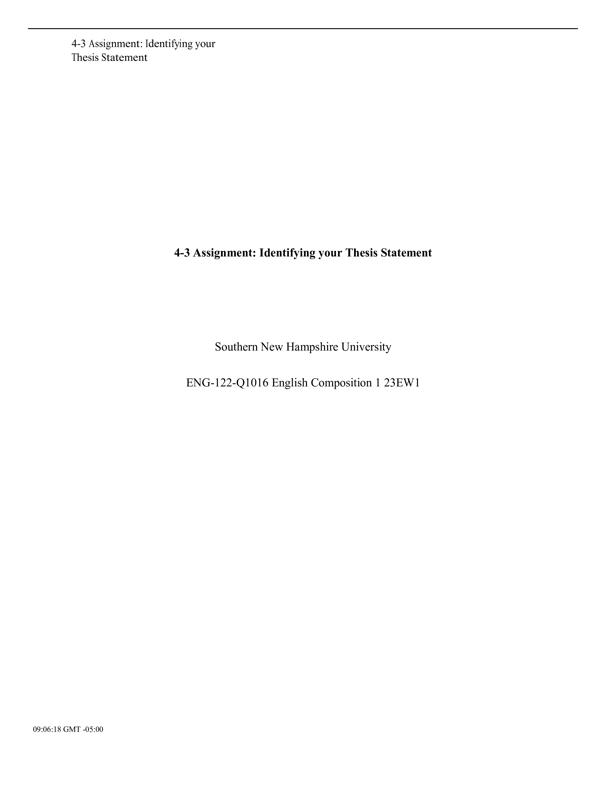 4-3 Assignment: Identifying your Thesis Statement

4-3 Assignment: Identifying your Thesis Statement

Southern New Hampshire University

ENG-122-Q1016 English Composition 1 23EW1

09:06:18 GMT -05:00